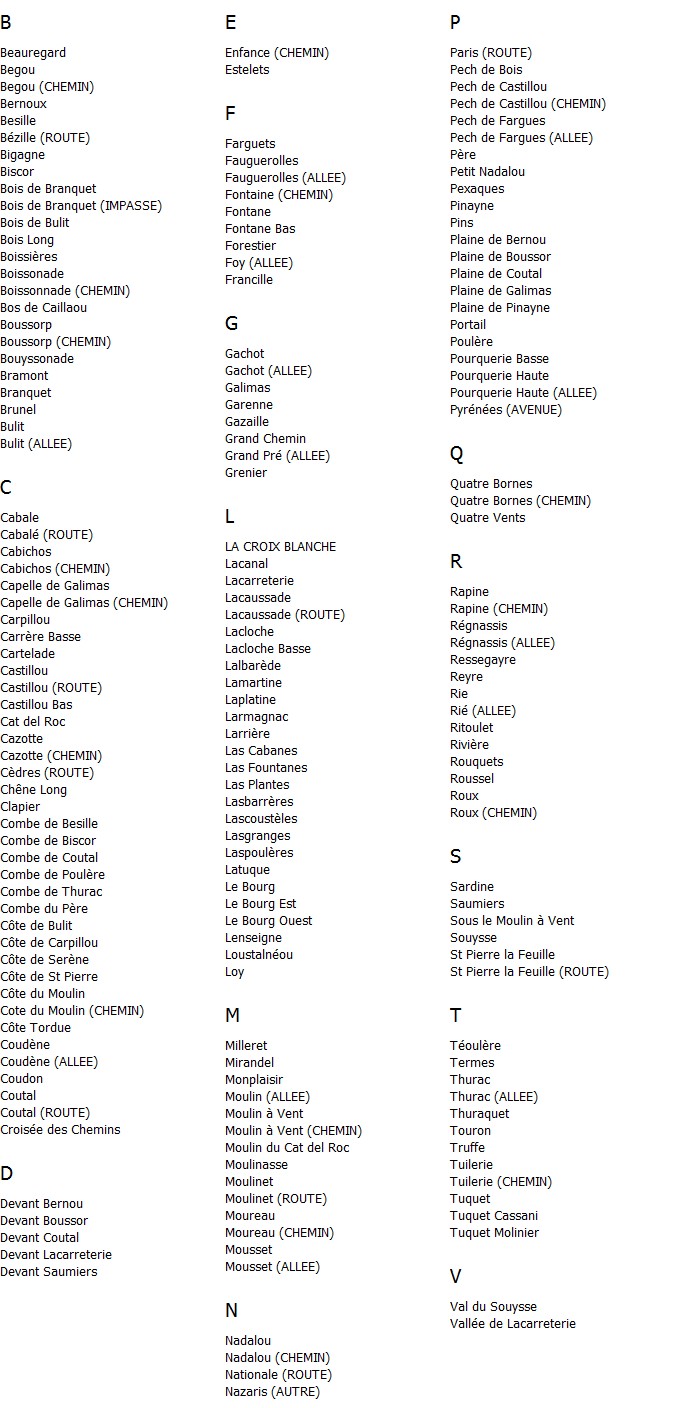 B

Beauregard
Begou
Begou (CHEMIN)
Bernoux
Besille
Bézille (ROUTE)
Bigagne
Biscor
Bois de Branquet
Bois de Branquet (IMPASSE)
Bois de Bulit
Bois Long
Boissières
Boissonade
Boissonnade (CHEMIN)
Bos de Caillaou
Boussorp
Boussorp (CHEMIN)
Bouyssonade
Bramont
Branquet
Brunel
Bulit
Bulit (ALLEE)

C

Cabale
Cabalé (ROUTE)
Cabichos
Cabichos (CHEMIN)
Capelle de Galimas
Capelle de Galimas (CHEMIN)
Carpillou
Carrère Basse
Cartelade
Castillou
Castillou (ROUTE)
Castillou Bas
Cat del Roc
Cazotte
Cazotte (CHEMIN)
Cèdres (ROUTE)
Chêne Long
Clapier
Combe de Besille
Combe de Biscor
Combe de Coutal
Combe de Poulère
Combe de Thurac
Combe du Père
Côte de Bulit
Côte de Carpillou
Côte de Serène
Côte de St Pierre
Côte du Moulin
Cote du Moulin (CHEMIN)
Côte Tordue
Coudène
Coudène (ALLEE)
Coudon
Coutal
Coutal (ROUTE)
Croisée des Chemins

D

Devant Bernou
Devant Boussor
Devant Coutal
Devant Lacarreterie
Devant Saumiers

E

Enfance (CHEMIN)
Estelets

F

Farguets
Fauguerolles
Fauguerolles (ALLEE)
Fontaine (CHEMIN)
Fontane
Fontane Bas
Forestier
Foy (ALLEE)
Francille

G

Gachot
Gachot (ALLEE)
Galimas
Garenne
Gazaille
Grand Chemin
Grand Pré (ALLEE)
Grenier

L

LA CROIX BLANCHE
Lacanal
Lacarreterie
Lacaussade
Lacaussade (ROUTE)
Lacloche
Lacloche Basse
Lalbarède
Lamartine
Laplatine
Larmagnac
Larrière
Las Cabanes
Las Fountanes
Las Plantes
Lasbarrères
Lascoustèles
Lasgranges
Laspoulères
Latuque
Le Bourg
Le Bourg Est
Le Bourg Ouest
Lenseigne
Loustalnéou
Loy

M

Milleret
Mirandel
Monplaisir
Moulin (ALLEE)
Moulin à Vent
Moulin à Vent (CHEMIN)
Moulin du Cat del Roc
Moulinasse
Moulinet
Moulinet (ROUTE)
Moureau
Moureau (CHEMIN)
Mousset
Mousset (ALLEE)

N

Nadalou
Nadalou (CHEMIN)
Nationale (ROUTE)
Nazaris (AUTRE)

P

Paris (ROUTE)
Pech de Bois
Pech de Castillou
Pech de Castillou (CHEMIN)
Pech de Fargues
Pech de Fargues (ALLEE)
Père
Petit Nadalou
Pexaques
Pinayne
Pins
Plaine de Bernou
Plaine de Boussor
Plaine de Coutal
Plaine de Galimas
Plaine de Pinayne
Portail
Poulère
Pourquerie Basse
Pourquerie Haute
Pourquerie Haute (ALLEE)
Pyrénées (AVENUE)

Q

Quatre Bornes
Quatre Bornes (CHEMIN)
Quatre Vents

R

Rapine
Rapine (CHEMIN)
Régnassis
Régnassis (ALLEE)
Ressegayre
Reyre
Rie
Rié (ALLEE)
Ritoulet
Rivière
Rouquets
Roussel
Roux
Roux (CHEMIN)

S

Sardine
Saumiers
Sous le Moulin à Vent
Souysse
St Pierre la Feuille
St Pierre la Feuille (ROUTE)

T

Téoulère
Termes
Thurac
Thurac (ALLEE)
Thuraquet
Touron
Truffe
Tuilerie
Tuilerie (CHEMIN)
Tuquet
Tuquet Cassani
Tuquet Molinier

V

Val du Souysse
Vallée de Lacarreterie